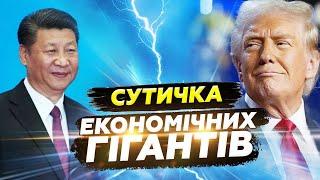 СУТИЧКА
ЕКОНОМІЧНИХ
ГІГАНТІВ